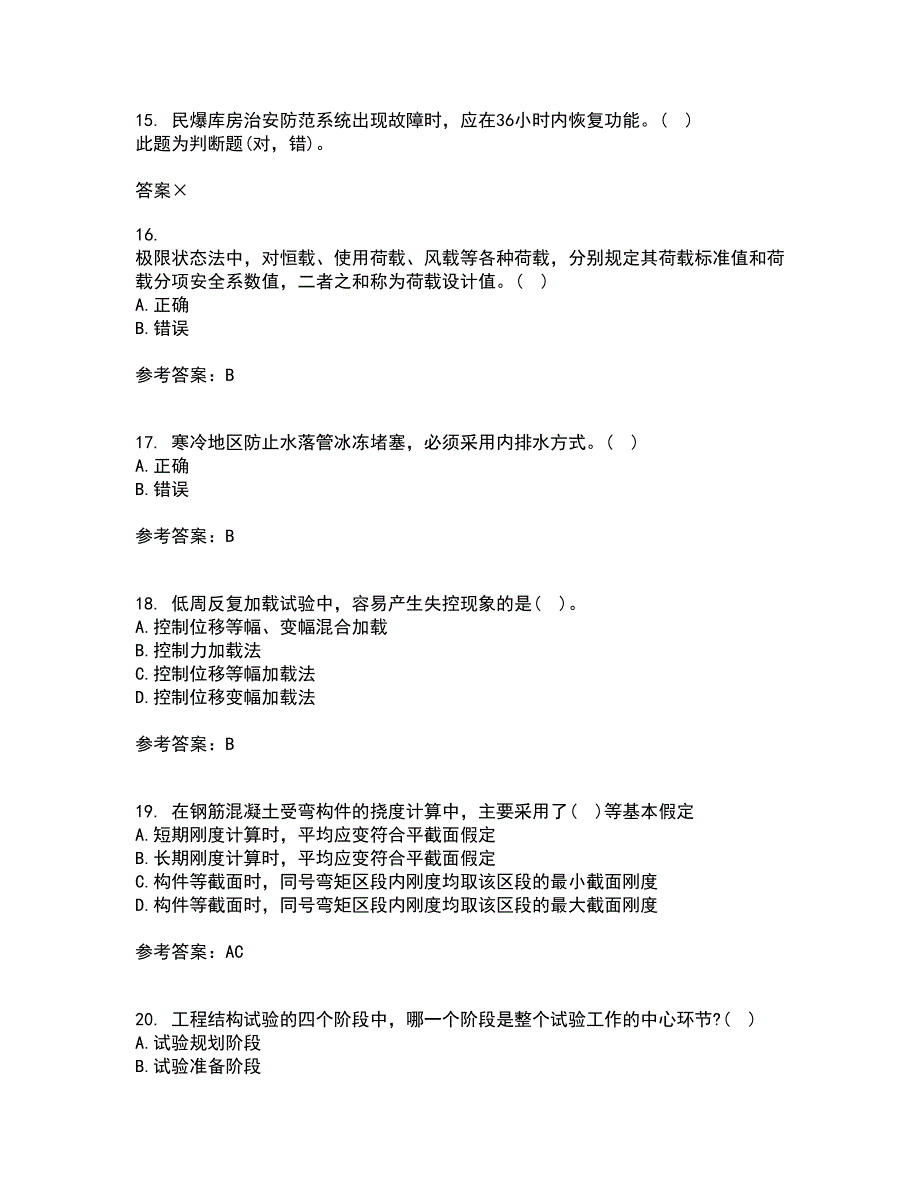 15. 民爆库房治安防范系统出现故障时，应在36小时内恢复功能。（ ）
此题为判断题(对，错)。

答案×

16.
极限状态法中，对恒载、使用荷载、风载等各种荷载，分别规定其荷载标准值和荷载分项安全系数值，二者之和称为荷载设计值。（ ）
A. 正确
B. 错误

参考答案：B

17. 寒冷地区防止水落管冰冻堵塞，必须采用内排水方式。（ ）
A. 正确
B. 错误

参考答案：B

18. 低周反复加载试验中，容易产生失控现象的是（ ）。
A. 控制位移等幅、变幅混合加载
B. 控制力加载法
C. 控制位移等幅加载法
D. 控制位移变幅加载法

参考答案：B

19. 在钢筋混凝土受弯构件的挠度计算中，主要采用了（ ）等基本假定
A. 短期刚度计算时，平均应变符合平截面假定
B. 长期刚度计算时，平均应变符合平截面假定
C. 构件等截面时，同号弯矩区段内刚度均取该区段的最小截面刚度
D. 构件等截面时，同号弯矩区段内刚度均取该区段的最大截面刚度

参考答案：AC

20. 工程结构试验的四个阶段中，哪一个阶段是整个试验工作的中心环节?（ ）
A. 试验规划阶段
B. 试验准备阶段